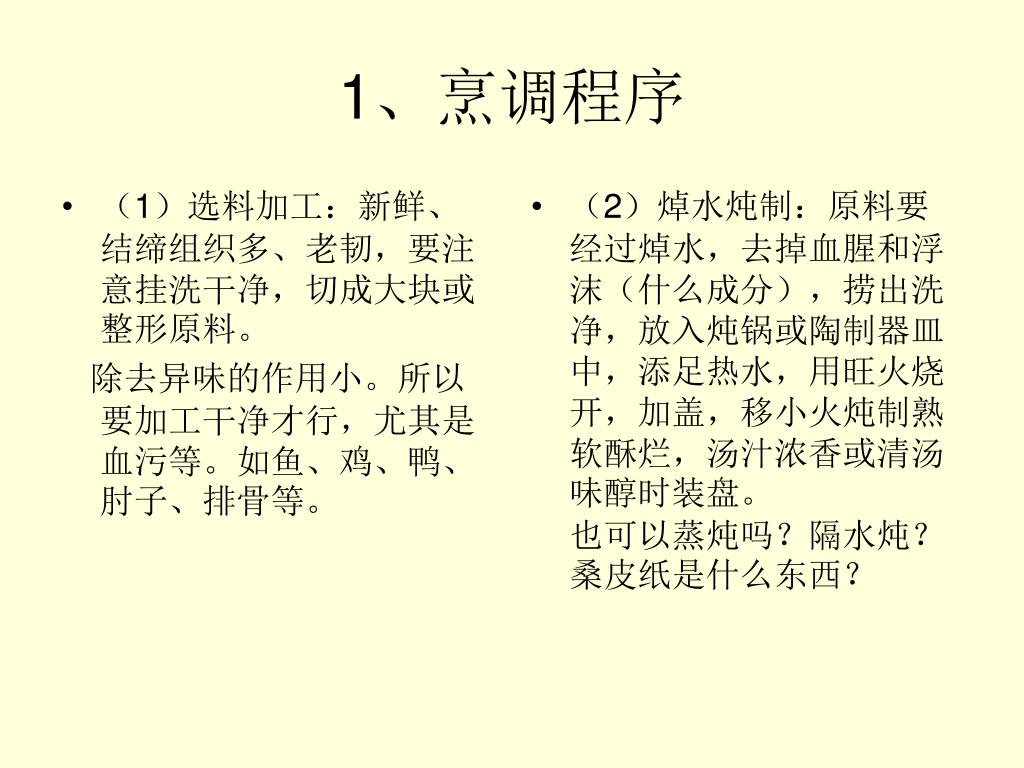 1、烹调程序

• （1）选料加工：新鲜、结缔组织多、老韧，要注意挂洗干净，切成大块或整形原料。

除去异味的作用小。所以要加工干净才行，尤其是血污等。如鱼、鸡、鸭、肘子、排骨等。

• （2）焯水炖制：原料要经过焯水，去掉血腥和浮沫（什么成分），捞出洗净，放入炖锅或陶制器皿中，添足热水，用旺火烧开，加盖，移小火炖制熟软酥烂，汤汁浓香或清汤味醇时装盘。
也可以蒸炖吗？隔水炖？桑皮纸是什么东西？